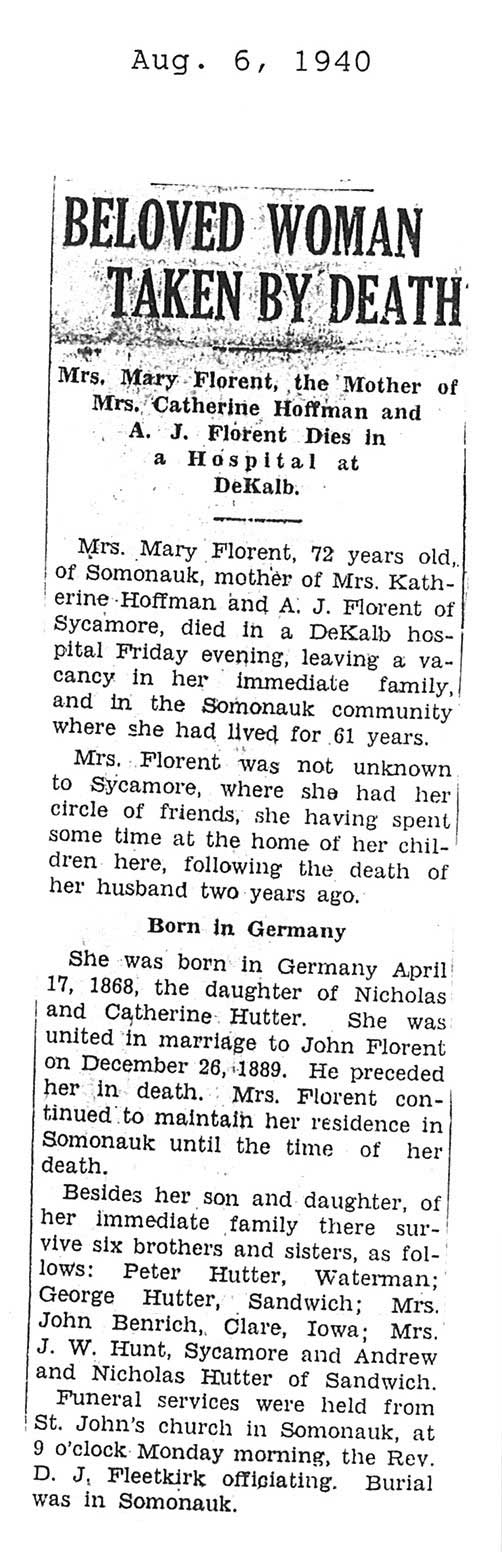 Aug. 6, 1940

BELOVED WOMAN TAKEN BY DEATH

Mrs. Mary Florent, the Mother of Mrs. Catherine Hoffman and A. J. Florent Dies in a Hospital at DeKalb.

Mrs. Mary Florent, 72 years old, of Somonauk, mother of Mrs. Katherine Hoffman and A. J. Florent of Sycamore, died in a DeKalb hospital Friday evening, leaving a vacancy in her immediate family, and in the Somonauk community where she had lived for 61 years.

Mrs. Florent was not unknown to Sycamore, where she had her circle of friends, she having spent some time at the home of her children here, following the death of her husband two years ago.

Born in Germany

She was born in Germany April 17, 1868, the daughter of Nicholas and Catherine Hutter. She was united in marriage to John Florent on December 26, 1889. He preceded her in death. Mrs. Florent continued to maintain her residence in Somonauk until the time of her death.

Besides her son and daughter, of her immediate family there survive six brothers and sisters, as follows: Peter Hutter, Waterman; George Hutter, Sandwich; Mrs. John Benrich, Clare, Iowa; Mrs. J. W. Hunt, Sycamore and Andrew and Nicholas Hutter of Sandwich.

Funeral services were held from St. John's church in Somonauk, at 9 o'clock Monday morning, the Rev. D. J. Fleetkirk officiating. Burial was in Somonauk.